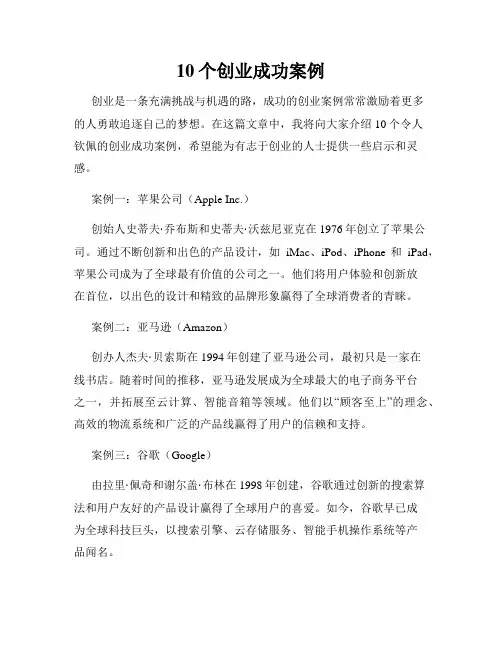 10 个创业成功案例

创业是一条充满挑战与机遇的路，成功的创业案例常常激励着更多的人勇敢追逐自己的梦想。在这篇文章中，我将向大家介绍 10 个令人钦佩的创业成功案例，希望能为有志于创业的人士提供一些启示和灵感。

案例一：苹果公司（Apple Inc.）

创始人史蒂夫·乔布斯和史蒂夫·沃兹尼亚克在 1976 年创立了苹果公司。通过不断创新和出色的产品设计，如 iMac、iPod、iPhone 和 iPad，苹果公司成为了全球最有价值的公司之一。他们将用户体验和创新放在首位，以出色的设计和精致的品牌形象赢得了全球消费者的青睐。

案例二：亚马逊（Amazon）

创办人杰夫·贝索斯在 1994 年创建了亚马逊公司，最初只是一家在线书店。随着时间的推移，亚马逊发展成为全球最大的电子商务平台之一，并拓展至云计算、智能音箱等领域。他们以“顾客至上”的理念、高效的物流系统和广泛的产品线赢得了用户的信赖和支持。

案例三：谷歌（Google）

由拉里·佩奇和谢尔盖·布林在 1998 年创建，谷歌通过创新的搜索算法和用户友好的产品设计赢得了全球用户的喜爱。如今，谷歌早已成为全球科技巨头，以搜索引擎、云存储服务、智能手机操作系统等产品闻名。